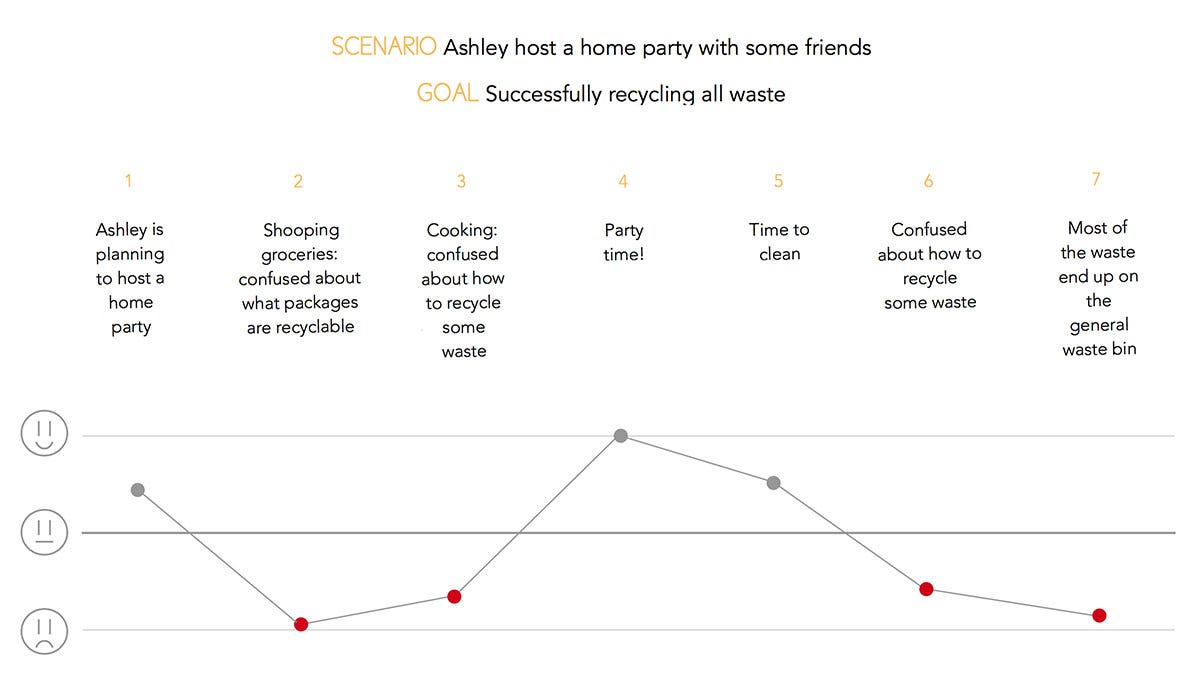 SCENARIO Ashley host a home party with some friends

GOAL Successfully recycling all waste

1

Ashley is planning to host a home party

2

Shooping groceries: confused about what packages are recyclable

3

Cooking: confused about how to recycle some waste

4

Party time!

5

Time to clean

6

Confused about how to recycle some waste

7

Most of the waste end up on the general waste bin